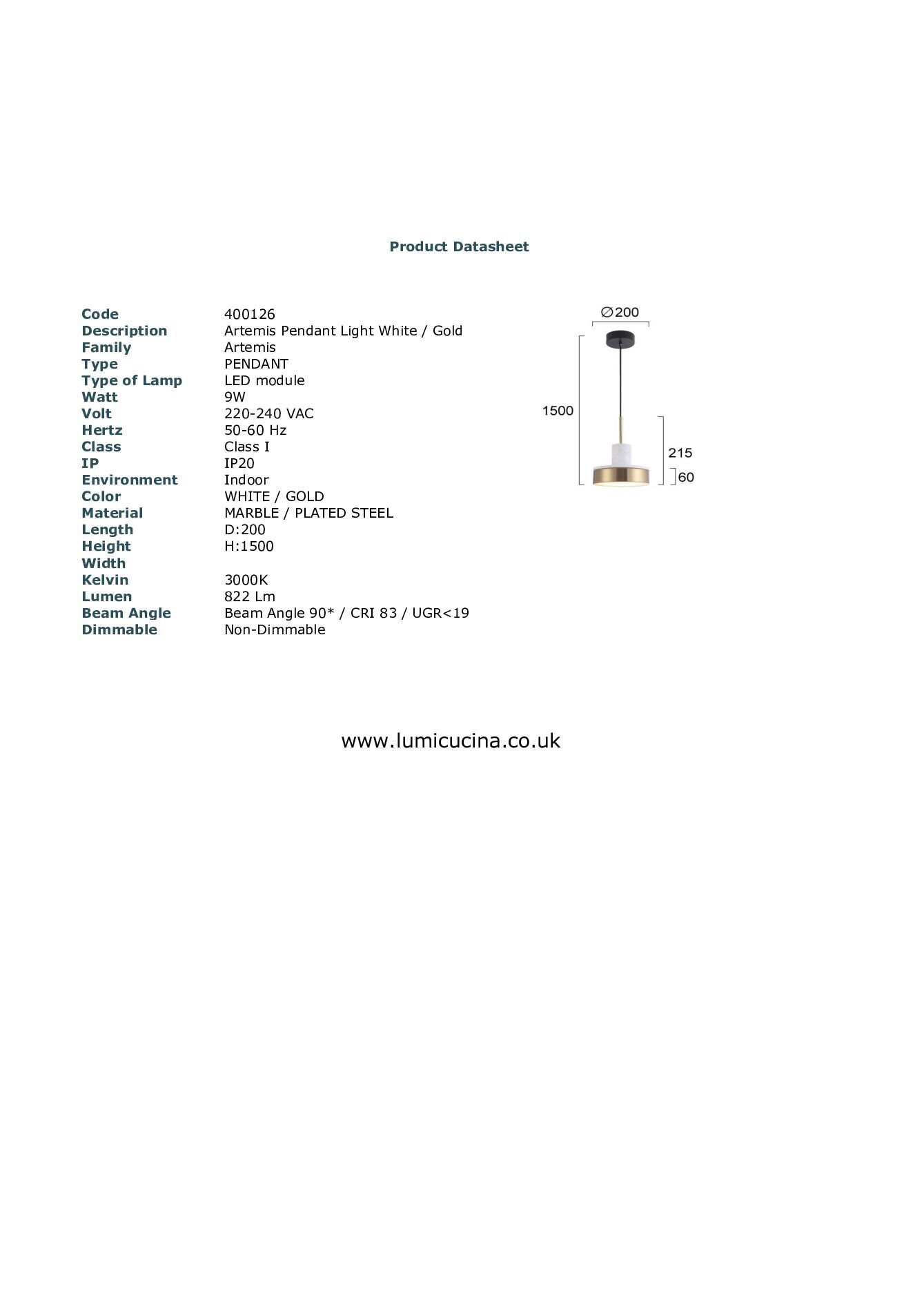 Product Datasheet

| | |
|---|---|
| Code | 400126 |
| Description | Artemis Pendant Light White / Gold |
| Family | Artemis |
| Type | PENDANT |
| Type of Lamp | LED module |
| Watt | 9W |
| Volt | 220-240 VAC |
| Hertz | 50-60 Hz |
| Class | Class I |
| IP | IP20 |
| Environment | Indoor |
| Color | WHITE / GOLD |
| Material | MARBLE / PLATED STEEL |
| Length | D:200 |
| Height | H:1500 |
| Width | |
| Kelvin | 3000K |
| Lumen | 822 Lm |
| Beam Angle | Beam Angle 90* / CRI 83 / UGR<19 |
| Dimmable | Non-Dimmable |

∅200
1500
215
60

www.lumicucina.co.uk